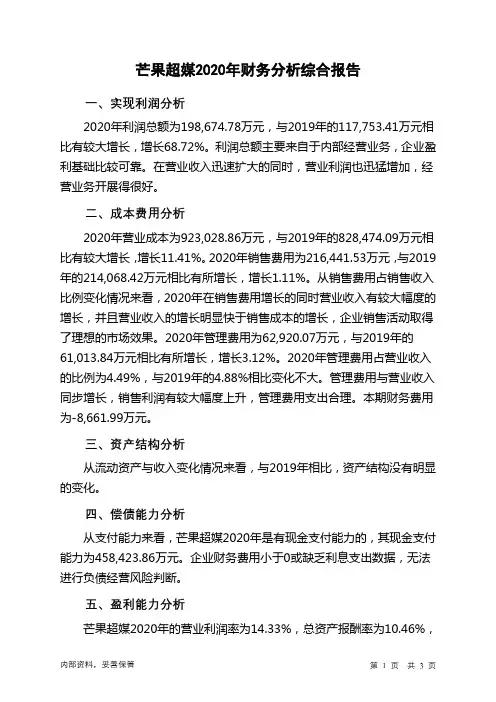 芒果超媒2020年财务分析综合报告

一、实现利润分析

2020年利润总额为198,674.78万元，与2019年的117,753.41万元相比有较大增长，增长68.72%。利润总额主要来自于内部经营业务，企业盈利基础比较可靠。在营业收入迅速扩大的同时，营业利润也迅猛增加，经营业务开展得很好。

二、成本费用分析

2020年营业成本为923,028.86万元，与2019年的828,474.09万元相比有较大增长，增长11.41%。2020年销售费用为216,441.53万元，与2019年的214,068.42万元相比有所增长，增长1.11%。从销售费用占销售收入比例变化情况来看，2020年在销售费用增长的同时营业收入有较大幅度的增长，并且营业收入的增长明显快于销售成本的增长，企业销售活动取得了理想的市场效果。2020年管理费用为62,920.07万元，与2019年的61,013.84万元相比有所增长，增长3.12%。2020年管理费用占营业收入的比例为4.49%，与2019年的4.88%相比变化不大。管理费用与营业收入同步增长，销售利润有较大幅度上升，管理费用支出合理。本期财务费用为-8,661.99万元。

三、资产结构分析

从流动资产与收入变化情况来看，与2019年相比，资产结构没有明显的变化。

四、偿债能力分析

从支付能力来看，芒果超媒2020年是有现金支付能力的，其现金支付能力为458,423.86万元。企业财务费用小于0或缺乏利息支出数据，无法进行负债经营风险判断。

五、盈利能力分析

芒果超媒2020年的营业利润率为14.33%，总资产报酬率为10.46%，

内部资料，妥善保管

第 1 页 共 3 页